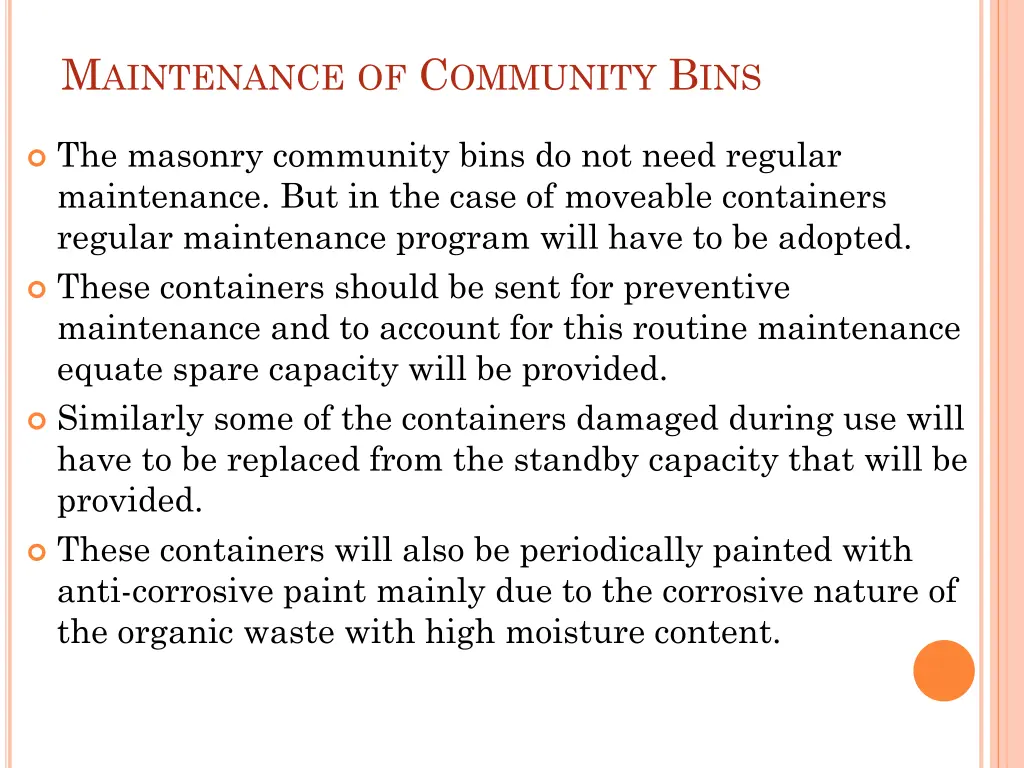 MAINTENANCE OF COMMUNITY BINS

The masonry community bins do not need regular maintenance. But in the case of moveable containers regular maintenance program will have to be adopted.

These containers should be sent for preventive maintenance and to account for this routine maintenance equate spare capacity will be provided.

Similarly some of the containers damaged during use will have to be replaced from the standby capacity that will be provided.

These containers will also be periodically painted with anti-corrosive paint mainly due to the corrosive nature of the organic waste with high moisture content.